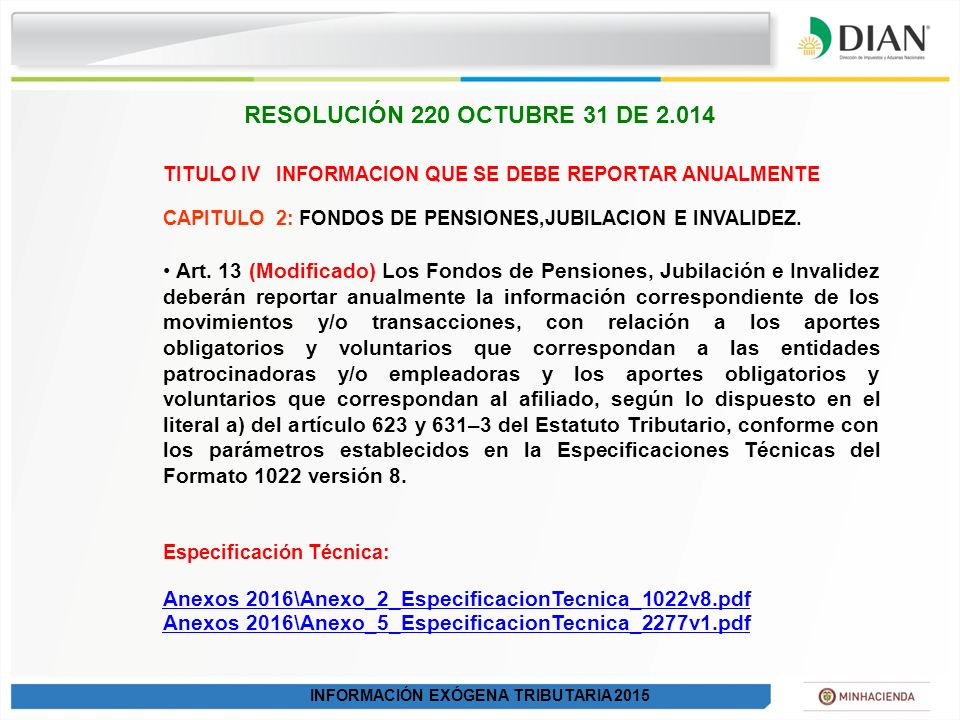 DIAN
Dirección de Impuestos y Aduanas Nacionales

RESOLUCIÓN 220 OCTUBRE 31 DE 2.014

TITULO IV INFORMACION QUE SE DEBE REPORTAR ANUALMENTE

CAPITULO 2: FONDOS DE PENSIONES,JUBILACION E INVALIDEZ.

• Art. 13 (Modificado) Los Fondos de Pensiones, Jubilación e Invalidez deberán reportar anualmente la información correspondiente de los movimientos y/o transacciones, con relación a los aportes obligatorios y voluntarios que correspondan a las entidades patrocinadoras y/o empleadoras y los aportes obligatorios y voluntarios que correspondan al afiliado, según lo dispuesto en el literal a) del artículo 623 y 631–3 del Estatuto Tributario, conforme con los parámetros establecidos en la Especificaciones Técnicas del Formato 1022 versión 8.

Especificación Técnica:

Anexos 2016\Anexo_2_EspecificacionTecnica_1022v8.pdf
Anexos 2016\Anexo_5_EspecificacionTecnica_2277v1.pdf

INFORMACIÓN EXÓGENA TRIBUTARIA 2015

MINHACIENDA